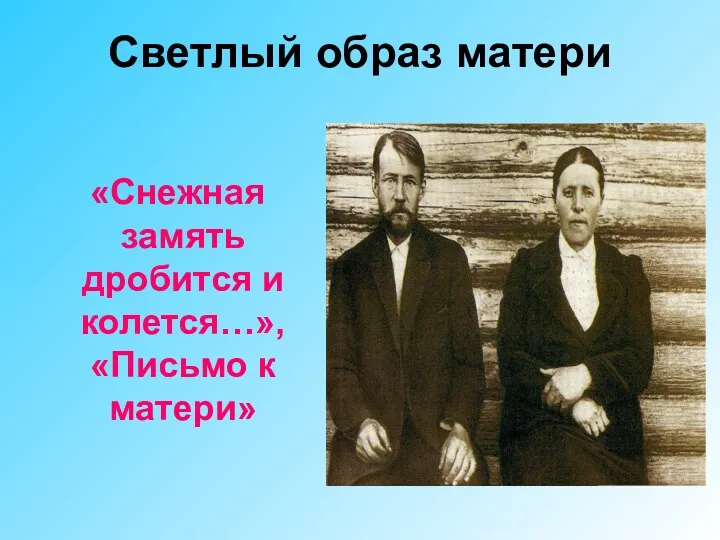 Светлый образ матери

«Снежная замять дробится и колется…», «Письмо к матери»